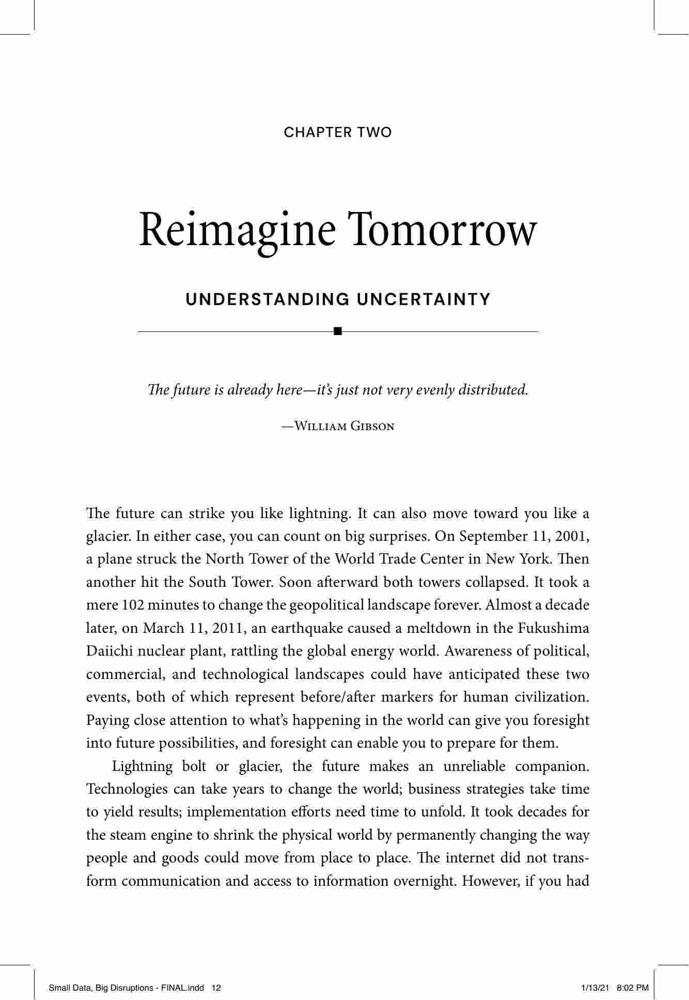 CHAPTER TWO

Reimagine Tomorrow

UNDERSTANDING UNCERTAINTY

The future is already here—it's just not very evenly distributed.

—William Gibson

The future can strike you like lightning. It can also move toward you like a glacier. In either case, you can count on big surprises. On September 11, 2001, a plane struck the North Tower of the World Trade Center in New York. Then another hit the South Tower. Soon afterward both towers collapsed. It took a mere 102 minutes to change the geopolitical landscape forever. Almost a decade later, on March 11, 2011, an earthquake caused a meltdown in the Fukushima Daiichi nuclear plant, rattling the global energy world. Awareness of political, commercial, and technological landscapes could have anticipated these two events, both of which represent before/after markers for human civilization. Paying close attention to what's happening in the world can give you foresight into future possibilities, and foresight can enable you to prepare for them.

Lightning bolt or glacier, the future makes an unreliable companion. Technologies can take years to change the world; business strategies take time to yield results; implementation efforts need time to unfold. It took decades for the steam engine to shrink the physical world by permanently changing the way people and goods could move from place to place. The internet did not transform communication and access to information overnight. However, if you had

Small Data, Big Disruptions - FINAL.indd 12

1/13/21 8:02 PM